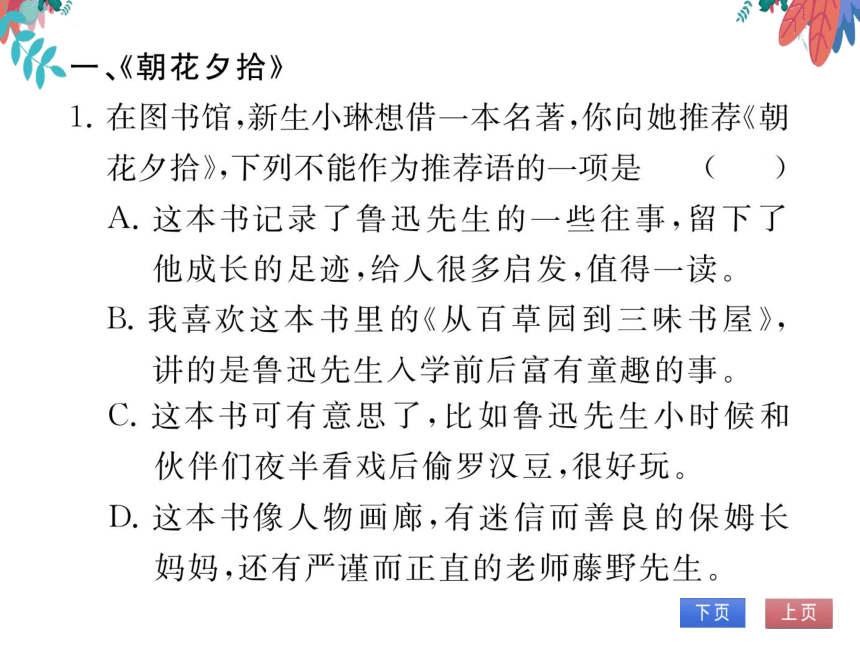 一、《朝花夕拾》

1. 在图书馆，新生小琳想借一本名著，你向她推荐《朝花夕拾》，下列不能作为推荐语的一项是 （ ）

A. 这本书记录了鲁迅先生的一些往事，留下了他成长的足迹，给人很多启发，值得一读。

B. 我喜欢这本书里的《从百草园到三味书屋》，讲的是鲁迅先生入学前后富有童趣的事。

C. 这本书可有意思了，比如鲁迅先生小时候和伙伴们夜半看戏后偷罗汉豆，很好玩。

D. 这本书像人物画廊，有迷信而善良的保姆长妈妈，还有严谨而正直的老师藤野先生。

下页

上页